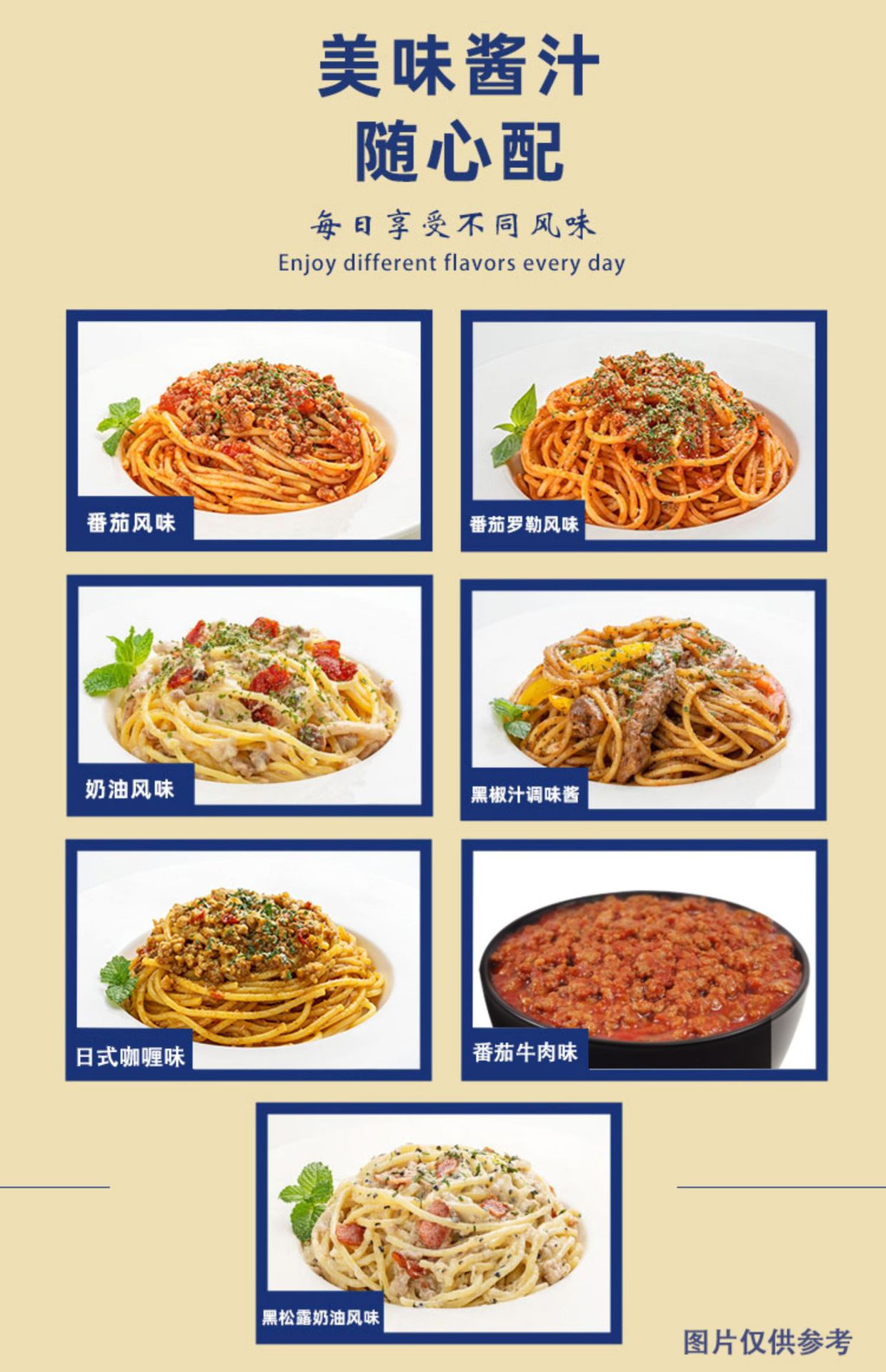 美味酱汁
随心配

每日享受不同风味
Enjoy different flavors every day

番茄风味

番茄罗勒风味

奶油风味

黑椒汁调味酱

日式咖喱味

番茄牛肉味

黑松露奶油风味

图片仅供参考